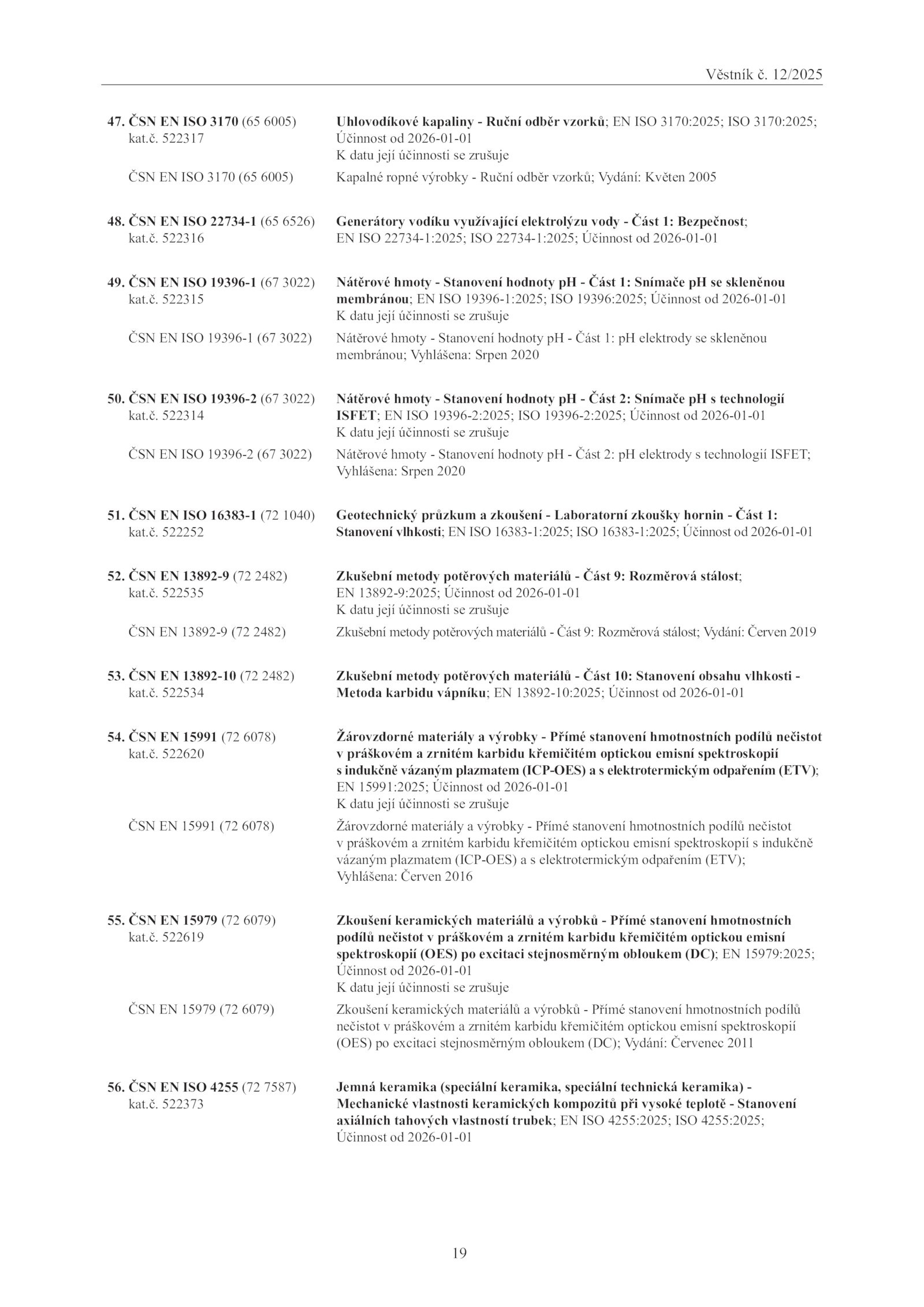 Věstník č. 12/2025

47. ČSN EN ISO 3170 (65 6005)
kat.č. 522317

Uhlovodíkové kapaliny - Ruční odběr vzorků; EN ISO 3170:2025; ISO 3170:2025; Účinnost od 2026-01-01
K datu její účinnosti se zrušuje

ČSN EN ISO 3170 (65 6005)

Kapalné ropné výrobky - Ruční odběr vzorků; Vydání: Květen 2005

48. ČSN EN ISO 22734-1 (65 6526)
kat.č. 522316

Generátory vodíku využívající elektrolýzu vody - Část 1: Bezpečnost; EN ISO 22734-1:2025; ISO 22734-1:2025; Účinnost od 2026-01-01

49. ČSN EN ISO 19396-1 (67 3022)
kat.č. 522315

Nátěrové hmoty - Stanovení hodnoty pH - Část 1: Snímače pH se skleněnou membránou; EN ISO 19396-1:2025; ISO 19396:2025; Účinnost od 2026-01-01
K datu její účinnosti se zrušuje

ČSN EN ISO 19396-1 (67 3022)

Nátěrové hmoty - Stanovení hodnoty pH - Část 1: pH elektrody se skleněnou membránou; Vyhlášena: Srpen 2020

50. ČSN EN ISO 19396-2 (67 3022)
kat.č. 522314

Nátěrové hmoty - Stanovení hodnoty pH - Část 2: Snímače pH s technologií ISFET; EN ISO 19396-2:2025; ISO 19396-2:2025; Účinnost od 2026-01-01
K datu její účinnosti se zrušuje

ČSN EN ISO 19396-2 (67 3022)

Nátěrové hmoty - Stanovení hodnoty pH - Část 2: pH elektrody s technologií ISFET; Vyhlášena: Srpen 2020

51. ČSN EN ISO 16383-1 (72 1040)
kat.č. 522252

Geotechnický průzkum a zkoušení - Laboratorní zkoušky hornin - Část 1: Stanovení vlhkosti; EN ISO 16383-1:2025; ISO 16383-1:2025; Účinnost od 2026-01-01

52. ČSN EN 13892-9 (72 2482)
kat.č. 522535

Zkušební metody potěrových materiálů - Část 9: Rozměrová stálost; EN 13892-9:2025; Účinnost od 2026-01-01
K datu její účinnosti se zrušuje

ČSN EN 13892-9 (72 2482)

Zkušební metody potěrových materiálů - Část 9: Rozměrová stálost; Vydání: Červen 2019

53. ČSN EN 13892-10 (72 2482)
kat.č. 522534

Zkušební metody potěrových materiálů - Část 10: Stanovení obsahu vlhkosti - Metoda karbidu vápníku; EN 13892-10:2025; Účinnost od 2026-01-01

54. ČSN EN 15991 (72 6078)
kat.č. 522620

Žárovzdorné materiály a výrobky - Přímé stanovení hmotnostních podílů nečistot v práškovém a zrnitém karbidu křemičitém optickou emisní spektroskopií s indukčně vázaným plazmatem (ICP-OES) a s elektrotermickým odpařením (ETV); EN 15991:2025; Účinnost od 2026-01-01
K datu její účinnosti se zrušuje

ČSN EN 15991 (72 6078)

Žárovzdorné materiály a výrobky - Přímé stanovení hmotnostních podílů nečistot v práškovém a zrnitém karbidu křemičitém optickou emisní spektroskopií s indukčně vázaným plazmatem (ICP-OES) a s elektrotermickým odpařením (ETV); Vyhlášena: Červen 2016

55. ČSN EN 15979 (72 6079)
kat.č. 522619

Zkoušení keramických materiálů a výrobků - Přímé stanovení hmotnostních podílů nečistot v práškovém a zrnitém karbidu křemičitém optickou emisní spektroskopií (OES) po excitaci stejnosměrným obloukem (DC); EN 15979:2025; Účinnost od 2026-01-01
K datu její účinnosti se zrušuje

ČSN EN 15979 (72 6079)

Zkoušení keramických materiálů a výrobků - Přímé stanovení hmotnostních podílů nečistot v práškovém a zrnitém karbidu křemičitém optickou emisní spektroskopií (OES) po excitaci stejnosměrným obloukem (DC); Vydání: Červenec 2011

56. ČSN EN ISO 4255 (72 7587)
kat.č. 522373

Jemná keramika (speciální keramika, speciální technická keramika) - Mechanické vlastnosti keramických kompozitů při vysoké teplotě - Stanovení axiálních tahových vlastností trubek; EN ISO 4255:2025; ISO 4255:2025; Účinnost od 2026-01-01

19